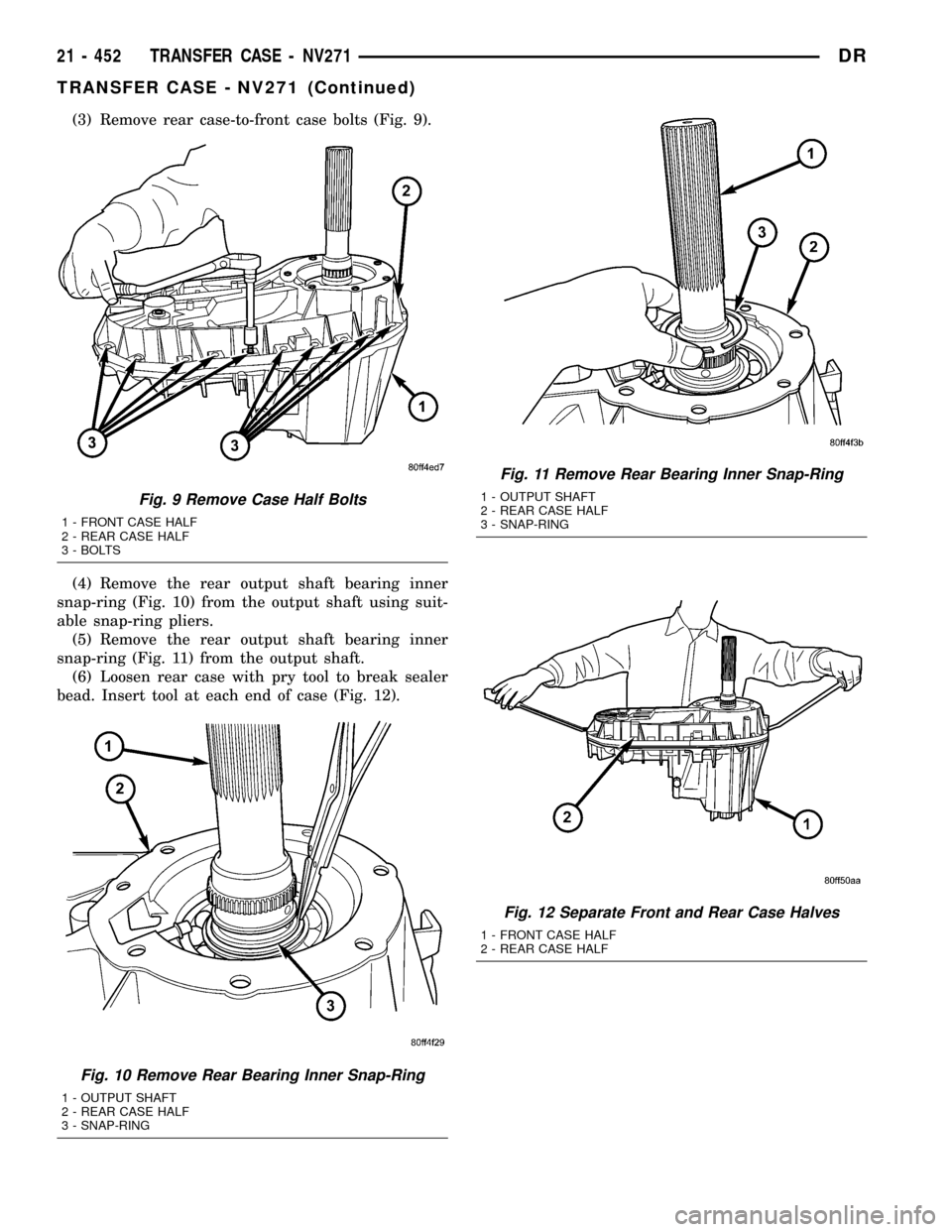 21 - 452 TRANSFER CASE - NV271 DR

TRANSFER CASE - NV271 (Continued)

(3) Remove rear case-to-front case bolts (Fig. 9).

2

1

3

3

80ff4ed7

Fig. 9 Remove Case Half Bolts

1 - FRONT CASE HALF
2 - REAR CASE HALF
3 - BOLTS

(4) Remove the rear output shaft bearing inner snap-ring (Fig. 10) from the output shaft using suitable snap-ring pliers.

(5) Remove the rear output shaft bearing inner snap-ring (Fig. 11) from the output shaft.

(6) Loosen rear case with pry tool to break sealer bead. Insert tool at each end of case (Fig. 12).

1

2

3

80ff4f29

Fig. 10 Remove Rear Bearing Inner Snap-Ring

1 - OUTPUT SHAFT
2 - REAR CASE HALF
3 - SNAP-RING

1

3

2

80ff4f3b

Fig. 11 Remove Rear Bearing Inner Snap-Ring

1 - OUTPUT SHAFT
2 - REAR CASE HALF
3 - SNAP-RING

2

1

80ff50aa

Fig. 12 Separate Front and Rear Case Halves

1 - FRONT CASE HALF
2 - REAR CASE HALF

carmanualsonline.info